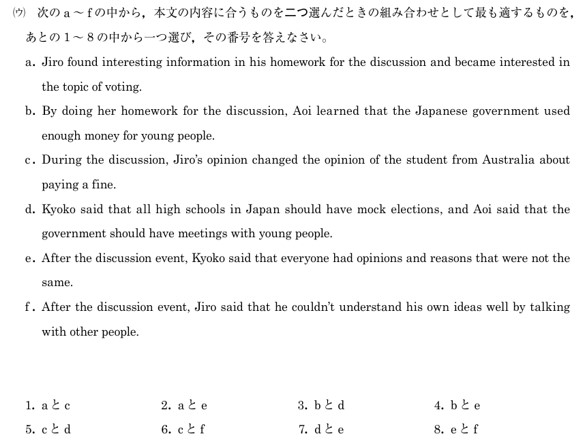 (ウ) 次のａ～ｆの中から，本文の内容に合うものを二つ選んだときの組み合わせとして最も適するものを，あとの１～８の中から一つ選び，その番号を答えなさい。

a. Jiro found interesting information in his homework for the discussion and became interested in the topic of voting.

b. By doing her homework for the discussion, Aoi learned that the Japanese government used enough money for young people.

c. During the discussion, Jiro's opinion changed the opinion of the student from Australia about paying a fine.

d. Kyoko said that all high schools in Japan should have mock elections, and Aoi said that the government should have meetings with young people.

e. After the discussion event, Kyoko said that everyone had opinions and reasons that were not the same.

f. After the discussion event, Jiro said that he couldn't understand his own ideas well by talking with other people.

1. aとc　　2. aとe　　3. bとd　　4. bとe
5. cとd　　6. cとf　　7. dとe　　8. eとf